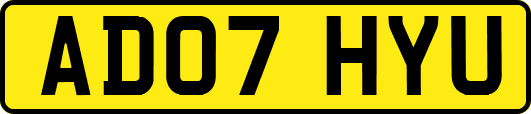 AD07 HYU